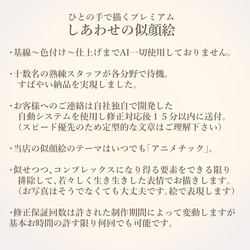 ひとの手で描くプレミアム
しあわせの似顔絵

・基線～色付け～仕上げまでAI一切使用しておりません。

・十数名の熟練スタッフが各分野で待機。
すばやい納品を実現しました。

・お客様へのご連絡は自社独自で開発した
自動システムを使用し修正対応後１５分以内に送付。
（スピード優先のため定型的な文章はご理解下さい）

・当店の似顔絵のテーマはいつでも「アニメチック」。

・似せつつ、コンプレックスになり得る要素をできる限り
排除して、若々しく生き生きした表情でお描きします。
（お写真はそうでなくても大丈夫です。絵で表現します）

・修正保証回数は許された制作期間によって変動しますが
基本お時間の許す限り何回でも可能です。